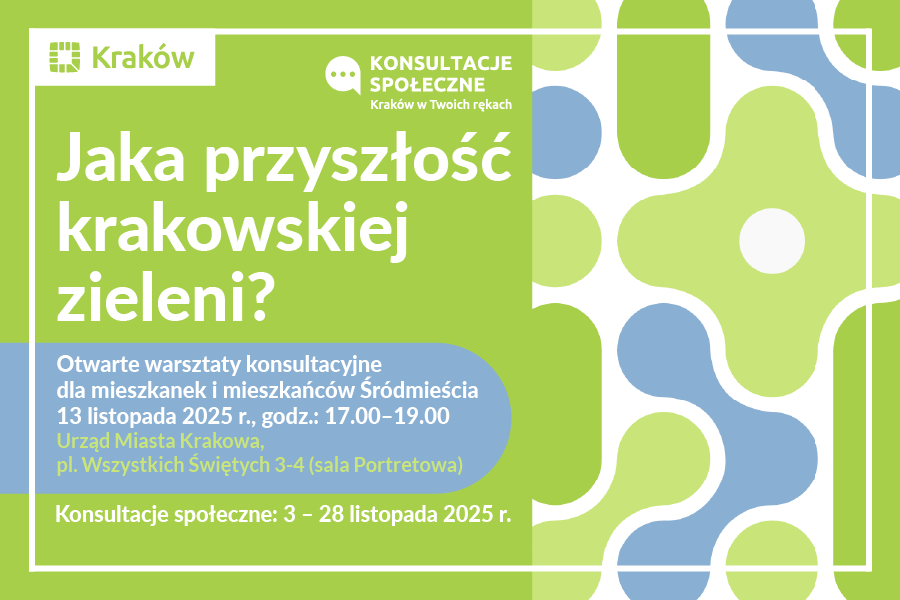 Kraków

KONSULTACJE SPOŁECZNE
Kraków w Twoich rękach

Jaka przyszłość krakowskiej zieleni?

Otwarte warsztaty konsultacyjne
dla mieszkanek i mieszkańców Śródmieścia
13 listopada 2025 r., godz.: 17.00–19.00
Urząd Miasta Krakowa,
pl. Wszystkich Świętych 3-4 (sala Portretowa)

Konsultacje społeczne: 3 – 28 listopada 2025 r.